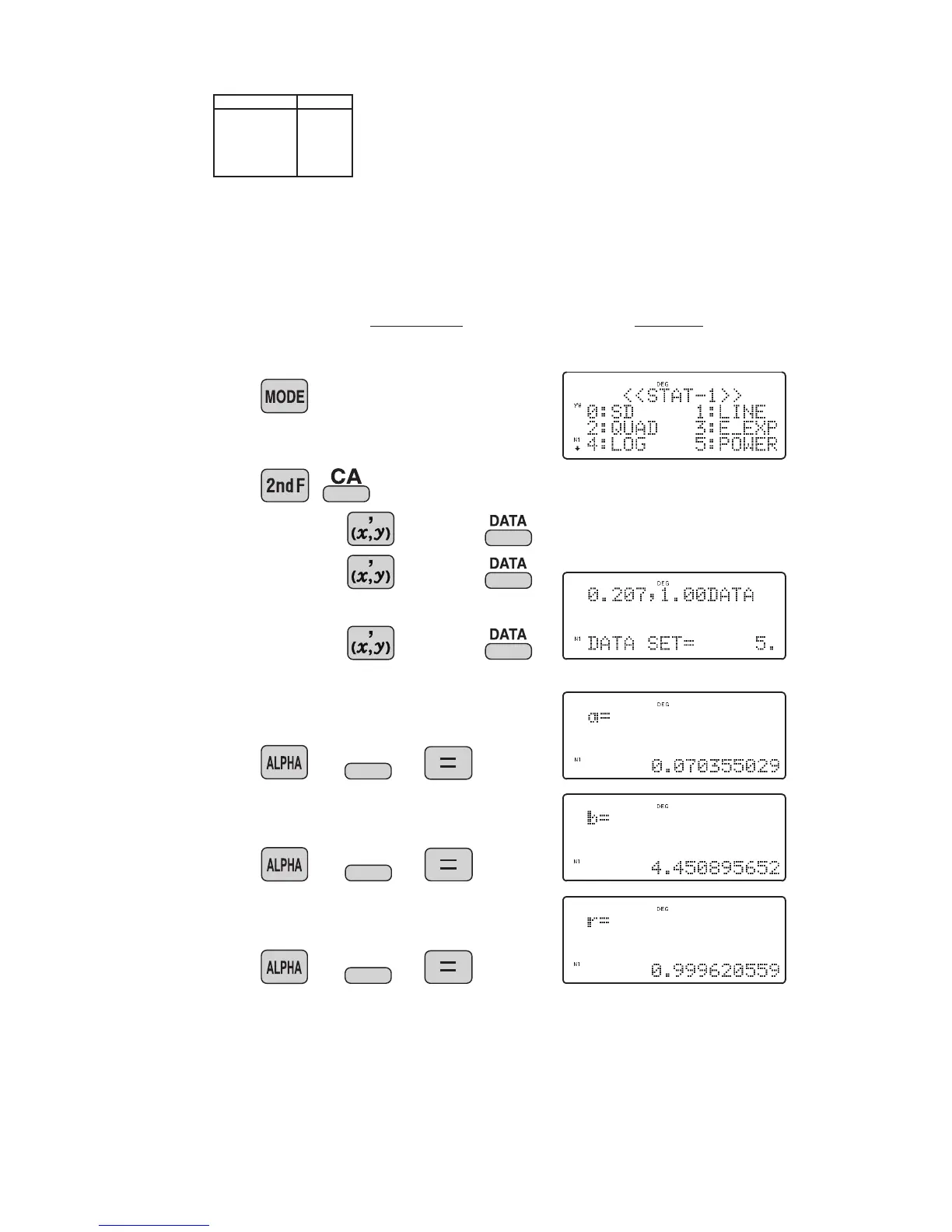 MODE

DEG
<<STAT-1>>
0:SD 1:LINE
2:QUAD 3:E_EXP
4:LOG 5:POWER

2nd F CA

$(x,y)$ DATA

$(x,y)$ DATA

DEG
0.207,1.00DATA
DATA SET= 5.

$(x,y)$ DATA

DEG
a=
0.070355029

ALPHA =

DEG
b=
4.450895652

ALPHA =

DEG
r=
0.999620559

ALPHA =